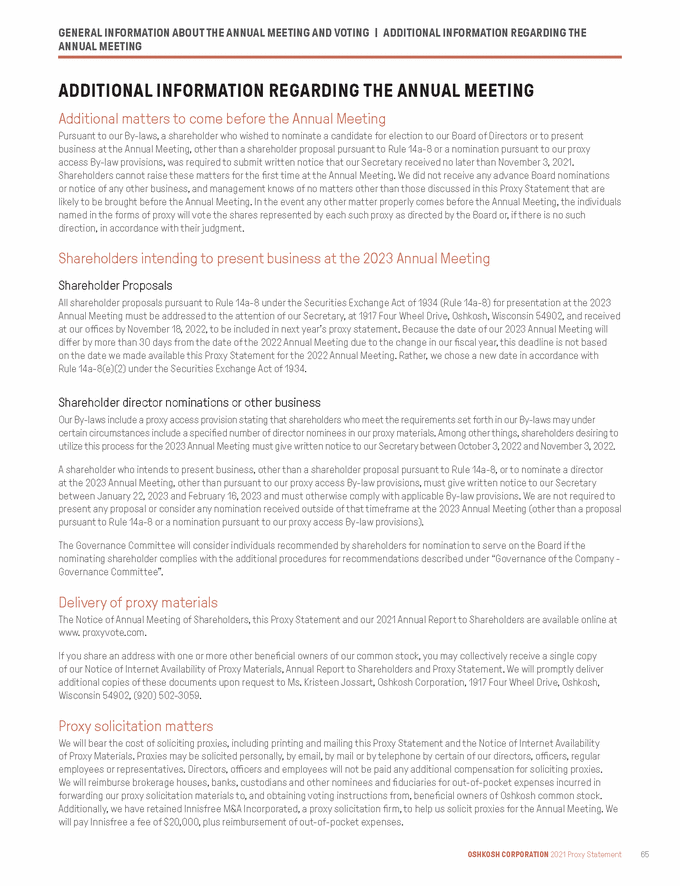 GENERAL INFORMATION ABOUT THE ANNUAL MEETING AND VOTING | ADDITIONAL INFORMATION REGARDING THE ANNUAL MEETING

ADDITIONAL INFORMATION REGARDING THE ANNUAL MEETING

Additional matters to come before the Annual Meeting

Pursuant to our By-laws, a shareholder who wished to nominate a candidate for election to our Board of Directors or to present business at the Annual Meeting, other than a shareholder proposal pursuant to Rule 14a-8 or a nomination pursuant to our proxy access By-law provisions, was required to submit written notice that our Secretary received no later than November 3, 2021. Shareholders cannot raise these matters for the first time at the Annual Meeting. We did not receive any advance Board nominations or notice of any other business, and management knows of no matters other than those discussed in this Proxy Statement that are likely to be brought before the Annual Meeting. In the event any other matter properly comes before the Annual Meeting, the individuals named in the forms of proxy will vote the shares represented by each such proxy as directed by the Board or, if there is no such direction, in accordance with their judgment.

Shareholders intending to present business at the 2023 Annual Meeting

Shareholder Proposals

All shareholder proposals pursuant to Rule 14a-8 under the Securities Exchange Act of 1934 (Rule 14a-8) for presentation at the 2023 Annual Meeting must be addressed to the attention of our Secretary, at 1917 Four Wheel Drive, Oshkosh, Wisconsin 54902, and received at our offices by November 18, 2022, to be included in next year's proxy statement. Because the date of our 2023 Annual Meeting will differ by more than 30 days from the date of the 2022 Annual Meeting due to the change in our fiscal year, this deadline is not based on the date we made available this Proxy Statement for the 2022 Annual Meeting. Rather, we chose a new date in accordance with Rule 14a-8(e)(2) under the Securities Exchange Act of 1934.

Shareholder director nominations or other business

Our By-laws include a proxy access provision stating that shareholders who meet the requirements set forth in our By-laws may under certain circumstances include a specified number of director nominees in our proxy materials. Among other things, shareholders desiring to utilize this process for the 2023 Annual Meeting must give written notice to our Secretary between October 3, 2022 and November 3, 2022.

A shareholder who intends to present business, other than a shareholder proposal pursuant to Rule 14a-8, or to nominate a director at the 2023 Annual Meeting, other than pursuant to our proxy access By-law provisions, must give written notice to our Secretary between January 22, 2023 and February 16, 2023 and must otherwise comply with applicable By-law provisions. We are not required to present any proposal or consider any nomination received outside of that timeframe at the 2023 Annual Meeting (other than a proposal pursuant to Rule 14a-8 or a nomination pursuant to our proxy access By-law provisions).

The Governance Committee will consider individuals recommended by shareholders for nomination to serve on the Board if the nominating shareholder complies with the additional procedures for recommendations described under "Governance of the Company - Governance Committee".

Delivery of proxy materials

The Notice of Annual Meeting of Shareholders, this Proxy Statement and our 2021 Annual Report to Shareholders are available online at www. proxyvote.com.

If you share an address with one or more other beneficial owners of our common stock, you may collectively receive a single copy of our Notice of Internet Availability of Proxy Materials, Annual Report to Shareholders and Proxy Statement. We will promptly deliver additional copies of these documents upon request to Ms. Kristeen Jossart, Oshkosh Corporation, 1917 Four Wheel Drive, Oshkosh, Wisconsin 54902, (920) 502-3059.

Proxy solicitation matters

We will bear the cost of soliciting proxies, including printing and mailing this Proxy Statement and the Notice of Internet Availability of Proxy Materials. Proxies may be solicited personally, by email, by mail or by telephone by certain of our directors, officers, regular employees or representatives. Directors, officers and employees will not be paid any additional compensation for soliciting proxies. We will reimburse brokerage houses, banks, custodians and other nominees and fiduciaries for out-of-pocket expenses incurred in forwarding our proxy solicitation materials to, and obtaining voting instructions from, beneficial owners of Oshkosh common stock. Additionally, we have retained Innisfree M&A Incorporated, a proxy solicitation firm, to help us solicit proxies for the Annual Meeting. We will pay Innisfree a fee of $20,000, plus reimbursement of out-of-pocket expenses.

OSHKOSH CORPORATION 2021 Proxy Statement 65